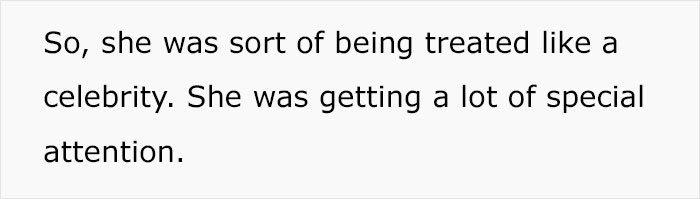 So, she was sort of being treated like a celebrity. She was getting a lot of special attention.